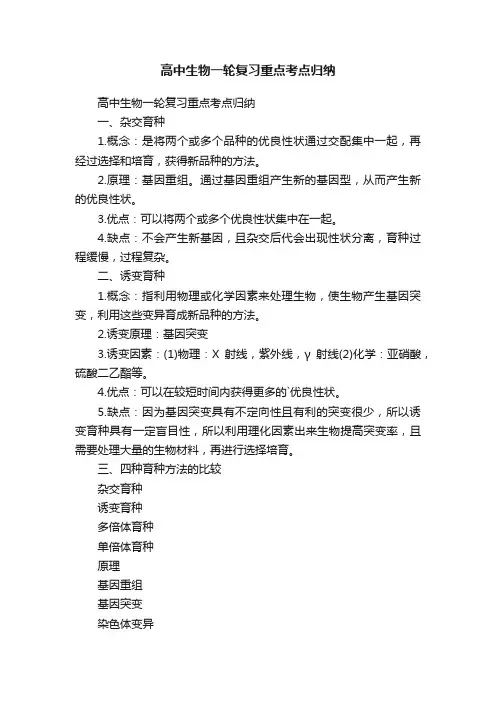 高中生物一轮复习重点考点归纳

高中生物一轮复习重点考点归纳

一、杂交育种

1.概念：是将两个或多个品种的优良性状通过交配集中一起，再经过选择和培育，获得新品种的方法。

2.原理：基因重组。通过基因重组产生新的基因型，从而产生新的优良性状。

3.优点：可以将两个或多个优良性状集中在一起。

4.缺点：不会产生新基因，且杂交后代会出现性状分离，育种过程缓慢，过程复杂。

二、诱变育种

1.概念：指利用物理或化学因素来处理生物，使生物产生基因突变，利用这些变异育成新品种的方法。

2.诱变原理：基因突变

3.诱变因素：(1)物理：X 射线，紫外线，γ 射线(2)化学：亚硝酸，硫酸二乙酯等。

4.优点：可以在较短时间内获得更多的`优良性状。

5.缺点：因为基因突变具有不定向性且有利的突变很少，所以诱变育种具有一定盲目性，所以利用理化因素出来生物提高突变率，且需要处理大量的生物材料，再进行选择培育。

三、四种育种方法的比较

杂交育种

诱变育种

多倍体育种

单倍体育种

原理

基因重组

基因突变

染色体变异